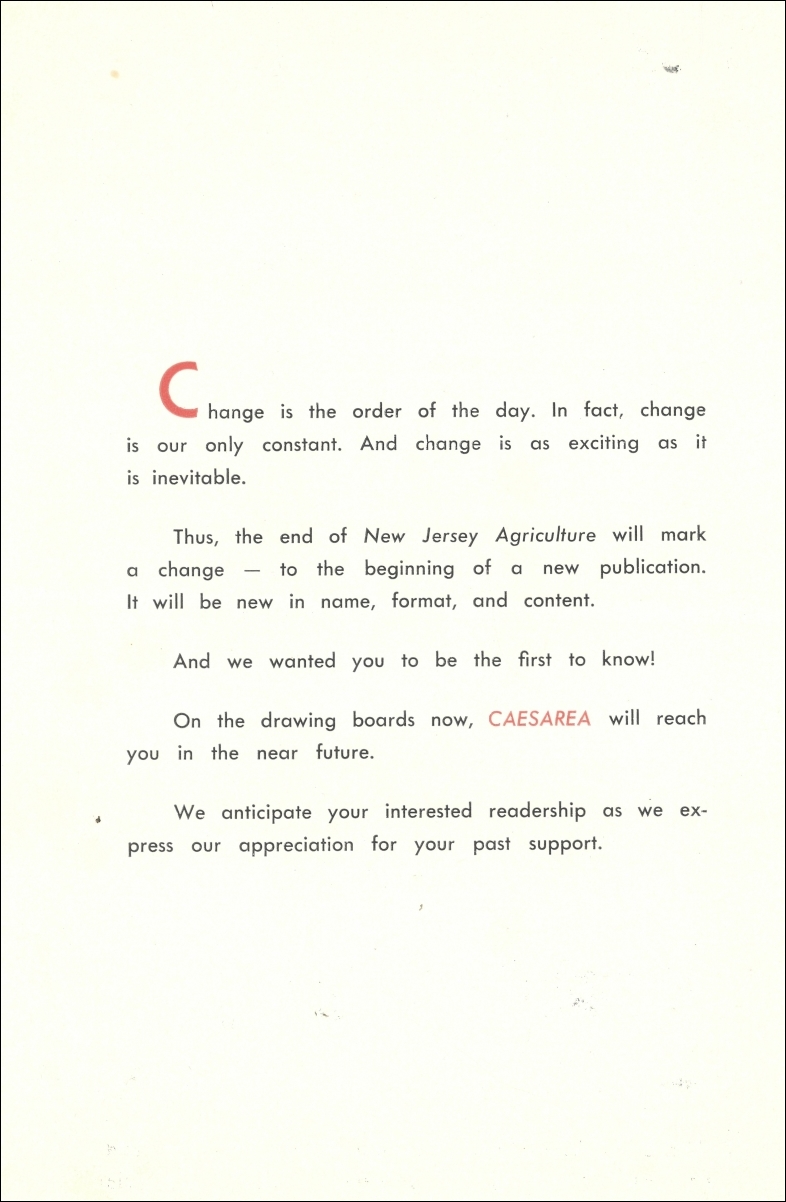 Change is the order of the day. In fact, change is our only constant. And change is as exciting as it is inevitable.

Thus, the end of New Jersey Agriculture will mark a change — to the beginning of a new publication. It will be new in name, format, and content.

And we wanted you to be the first to know!

On the drawing boards now, CAESAREA will reach you in the near future.

We anticipate your interested readership as we express our appreciation for your past support.